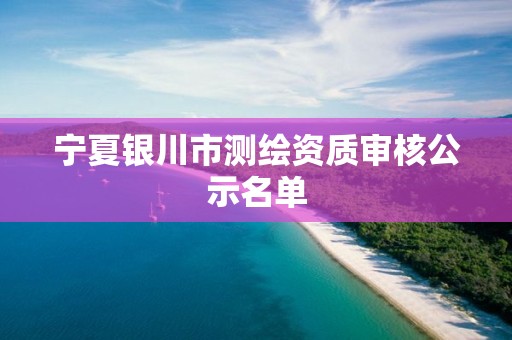 宁夏银川市测绘资质审核公示名单